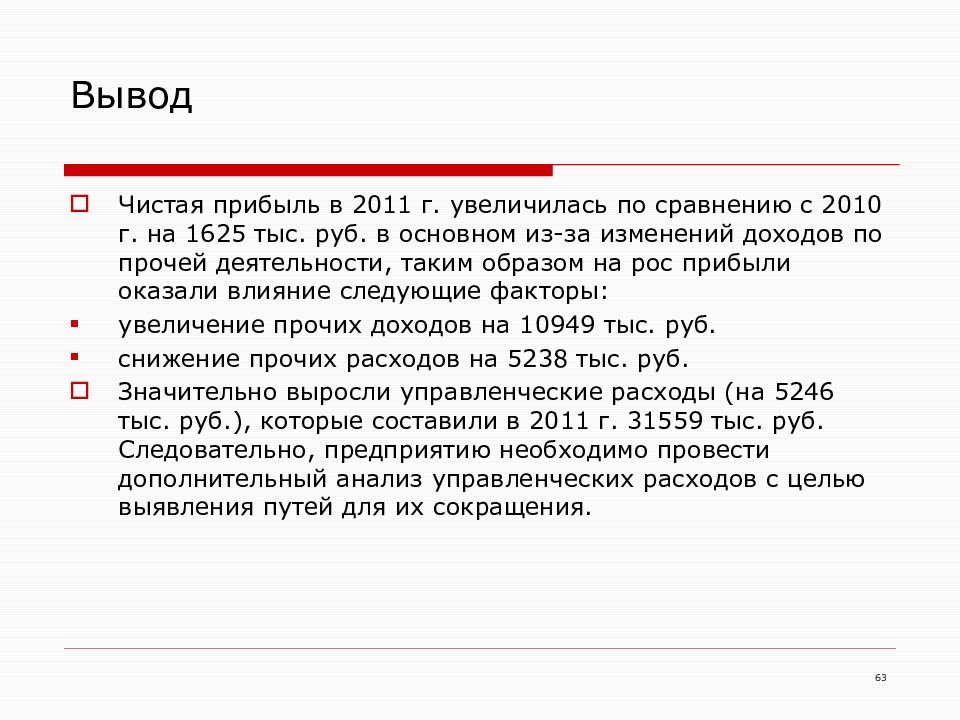 Вывод

Чистая прибыль в 2011 г. увеличилась по сравнению с 2010 г. на 1625 тыс. руб. в основном из-за изменений доходов по прочей деятельности, таким образом на рос прибыли оказали влияние следующие факторы:

увеличение прочих доходов на 10949 тыс. руб.

снижение прочих расходов на 5238 тыс. руб.

Значительно выросли управленческие расходы (на 5246 тыс. руб.), которые составили в 2011 г. 31559 тыс. руб. Следовательно, предприятию необходимо провести дополнительный анализ управленческих расходов с целью выявления путей для их сокращения.

63